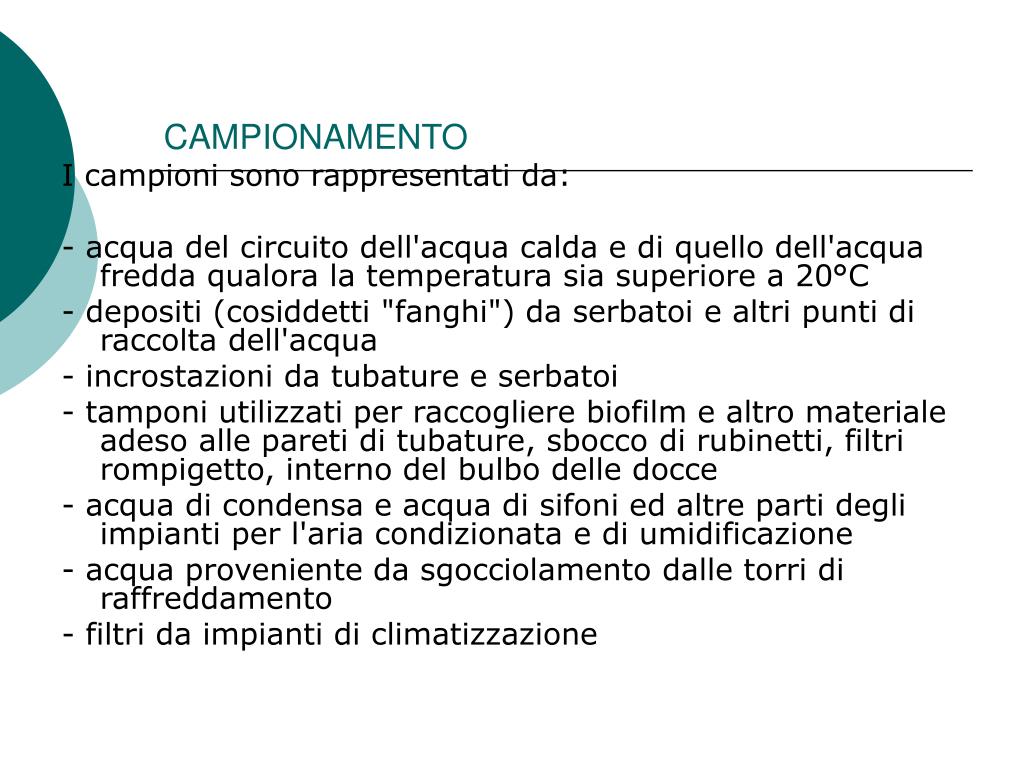 CAMPIONAMENTO

I campioni sono rappresentati da:

- acqua del circuito dell'acqua calda e di quello dell'acqua fredda qualora la temperatura sia superiore a 20°C
- depositi (cosiddetti "fanghi") da serbatoi e altri punti di raccolta dell'acqua
- incrostazioni da tubature e serbatoi
- tamponi utilizzati per raccogliere biofilm e altro materiale adeso alle pareti di tubature, sbocco di rubinetti, filtri rompigetto, interno del bulbo delle docce
- acqua di condensa e acqua di sifoni ed altre parti degli impianti per l'aria condizionata e di umidificazione
- acqua proveniente da sgocciolamento dalle torri di raffreddamento
- filtri da impianti di climatizzazione